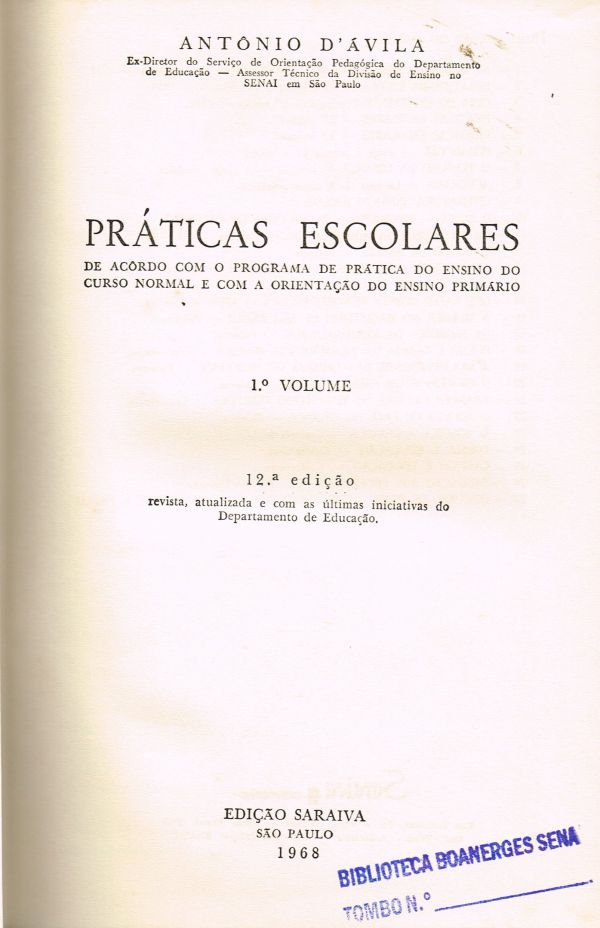 ANTÔNIO D'ÁVILA
Ex-Diretor do Serviço de Orientação Pedagógica do Departamento de Educação — Assessor Técnico da Divisão de Ensino no SENAI em São Paulo

PRÁTICAS ESCOLARES
DE ACÔRDO COM O PROGRAMA DE PRÁTICA DO ENSINO DO CURSO NORMAL E COM A ORIENTAÇÃO DO ENSINO PRIMÁRIO

1.º VOLUME

12.ª edição
revista, atualizada e com as últimas iniciativas do Departamento de Educação.

EDIÇÃO SARAIVA
SÃO PAULO
1968

BIBLIOTECA BOANERGES SENA
TOMBO N.º